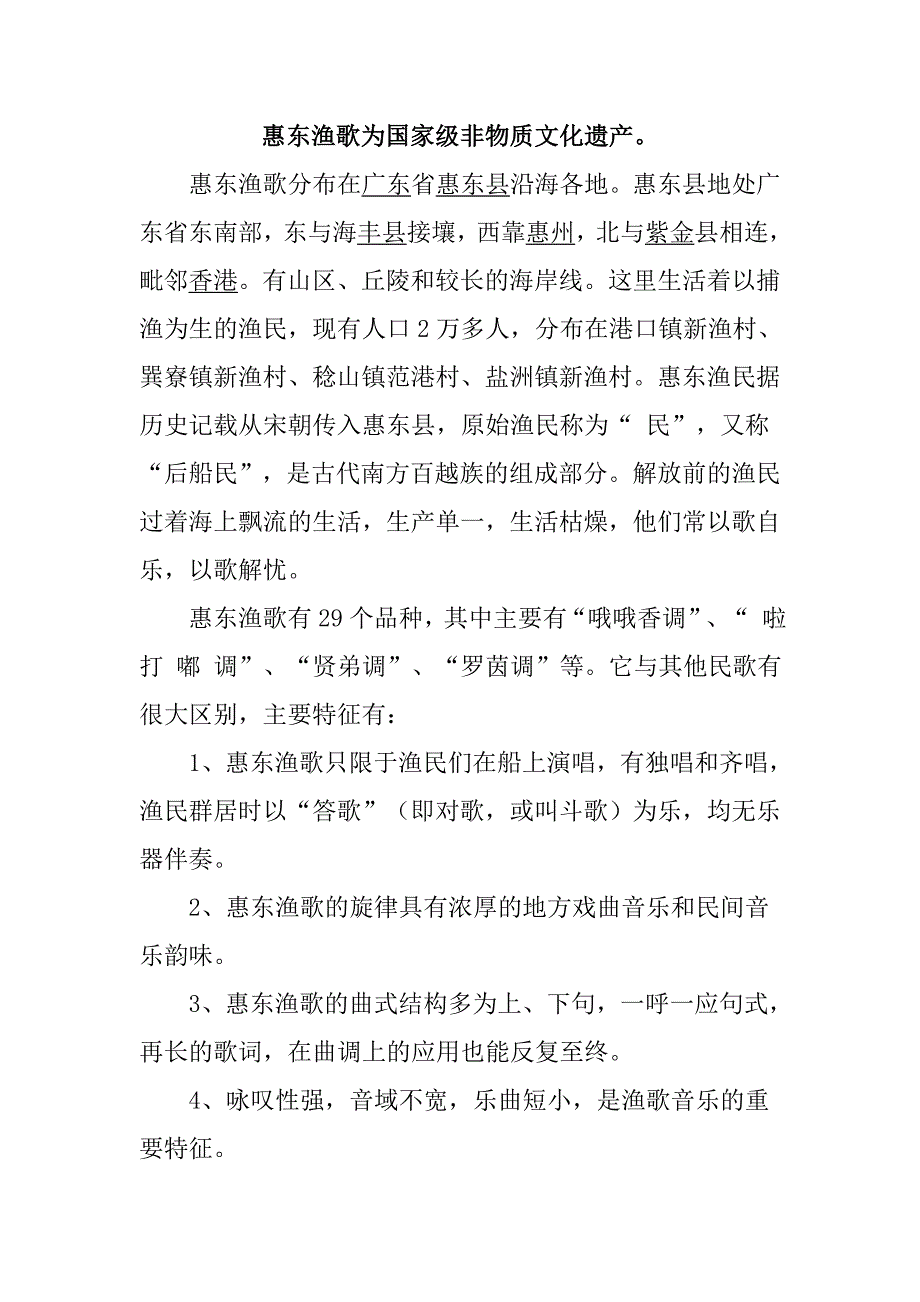 惠东渔歌为国家级非物质文化遗产。

惠东渔歌分布在广东省惠东县沿海各地。惠东县地处广东省东南部，东与海丰县接壤，西靠惠州，北与紫金县相连，毗邻香港。有山区、丘陵和较长的海岸线。这里生活着以捕渔为生的渔民，现有人口 2 万多人，分布在港口镇新渔村、巽寮镇新渔村、稔山镇范港村、盐洲镇新渔村。惠东渔民据历史记载从宋朝传入惠东县，原始渔民称为“ 民”，又称“后船民”，是古代南方百越族的组成部分。解放前的渔民过着海上飘流的生活，生产单一，生活枯燥，他们常以歌自乐，以歌解忧。

惠东渔歌有 29 个品种，其中主要有“哦哦香调”、“ 啦打 嘟 调”、“贤弟调”、“罗茵调”等。它与其他民歌有很大区别，主要特征有：

1、惠东渔歌只限于渔民们在船上演唱，有独唱和齐唱，渔民群居时以“答歌”（即对歌，或叫斗歌）为乐，均无乐器伴奏。

2、惠东渔歌的旋律具有浓厚的地方戏曲音乐和民间音乐韵味。

3、惠东渔歌的曲式结构多为上、下句，一呼一应句式，再长的歌词，在曲调上的应用也能反复至终。

4、咏叹性强，音域不宽，乐曲短小，是渔歌音乐的重要特征。